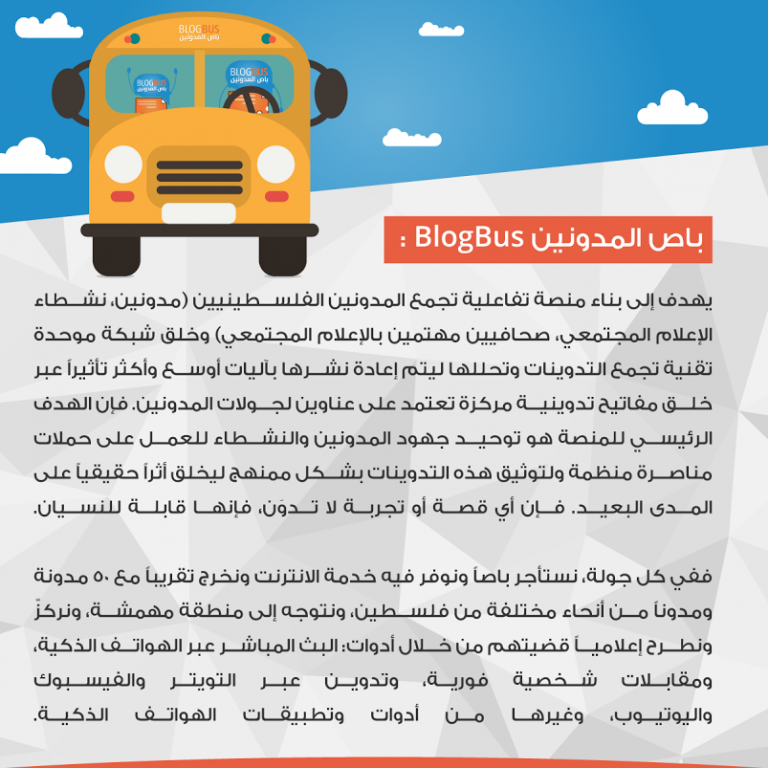 BLOGBUS
باص المدونين

BLOGBUS
باص المدونين

BLOGBUS
باص المدونين

باص المدونين BlogBus :

يهدف إلى بناء منصة تفاعلية تجمع المدونين الفلسطينيين (مدونين، نشطاء الإعلام المجتمعي، صحافيين مهتمين بالإعلام المجتمعي) وخلق شبكة موحدة تقنية تجمع التدوينات وتحللها ليتم إعادة نشرها بآليات أوسع وأكثر تأثيراً عبر خلق مفاتيح تدوينية مركزة تعتمد على عناوين لجولات المدونين. فإن الهدف الرئيسي للمنصة هو توحيد جهود المدونين والنشطاء للعمل على حملات مناصرة منظمة ولتوثيق هذه التدوينات بشكل ممنهج ليخلق أثراً حقيقياً على المدى البعيد. فإن أي قصة أو تجربة لا تدوَن، فإنها قابلة للنسيان.

ففي كل جولة، نستأجر باصاً ونوفر فيه خدمة الانترنت ونخرج تقريباً مع ٥٠ مدونة ومدوناً من أنحاء مختلفة من فلسطين، ونتوجه إلى منطقة مهمشة، ونركزّ ونطرح إعلامياً قضيتهم من خلال أدوات: البث المباشر عبر الهواتف الذكية، ومقابلات شخصية فورية، وتدوين عبر التويتر والفيسبوك واليوتيوب، وغيرها من أدوات وتطبيقات الهواتف الذكية.